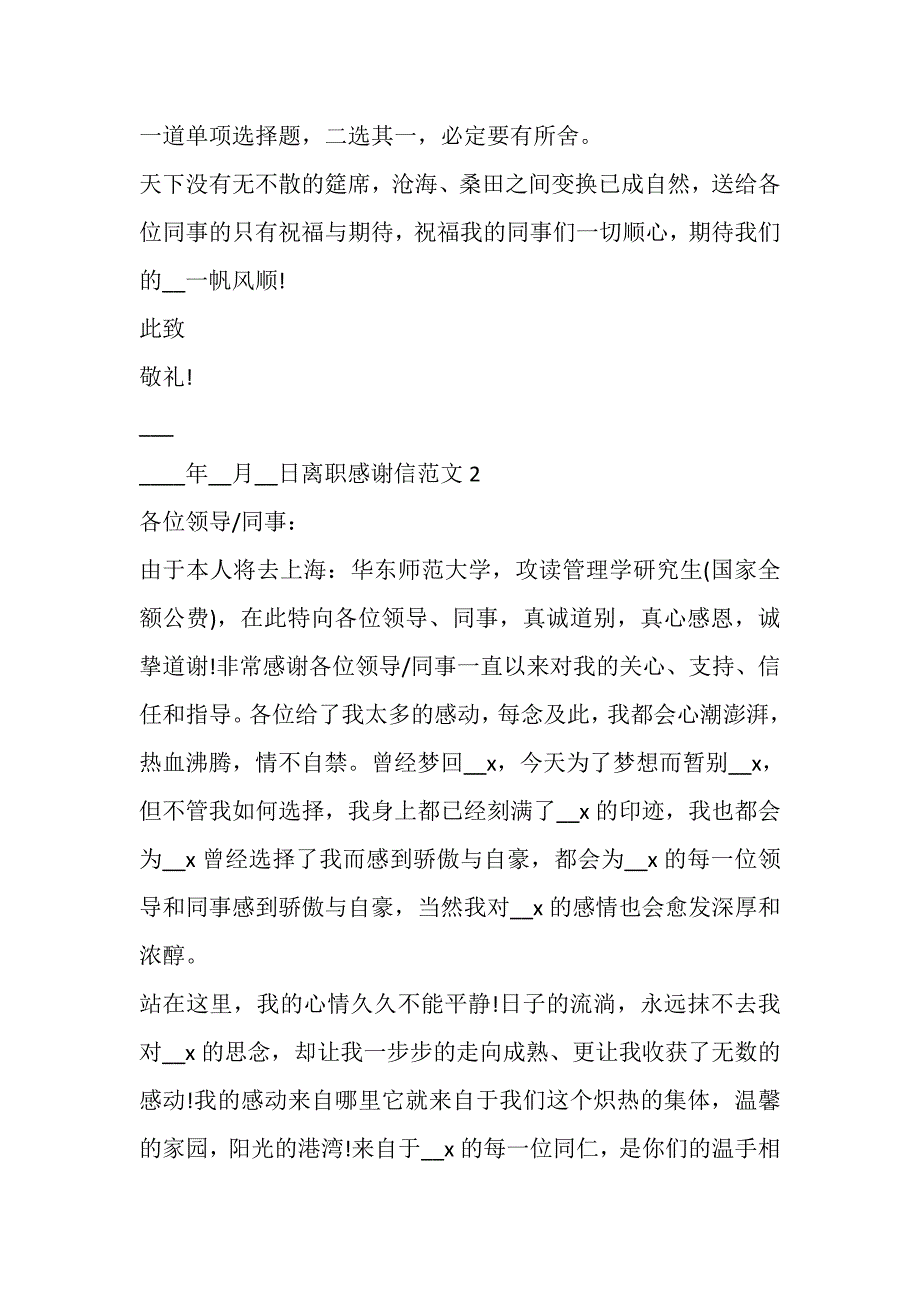 一道单项选择题，二选其一，必定要有所舍。

天下没有无不散的筵席，沧海、桑田之间变换已成自然，送给各位同事的只有祝福与期待，祝福我的同事们一切顺心，期待我们的__一帆风顺!

此致

敬礼!

___

____年__月__日离职感谢信范文 2

各位领导/同事：

由于本人将去上海：华东师范大学，攻读管理学研究生(国家全额公费)，在此特向各位领导、同事，真诚道别，真心感恩，诚挚道谢!非常感谢各位领导/同事一直以来对我的关心、支持、信任和指导。各位给了我太多的感动，每念及此，我都会心潮澎湃，热血沸腾，情不自禁。曾经梦回__x，今天为了梦想而暂别__x，但不管我如何选择，我身上都已经刻满了__x 的印迹，我也都会为__x 曾经选择了我而感到骄傲与自豪，都会为__x 的每一位领导和同事感到骄傲与自豪，当然我对__x 的感情也会愈发深厚和浓醇。

站在这里，我的心情久久不能平静!日子的流淌，永远抹不去我对__x 的思念，却让我一步步的走向成熟、更让我收获了无数的感动!我的感动来自哪里它就来自于我们这个炽热的集体，温馨的家园，阳光的港湾!来自于__x 的每一位同仁，是你们的温手相